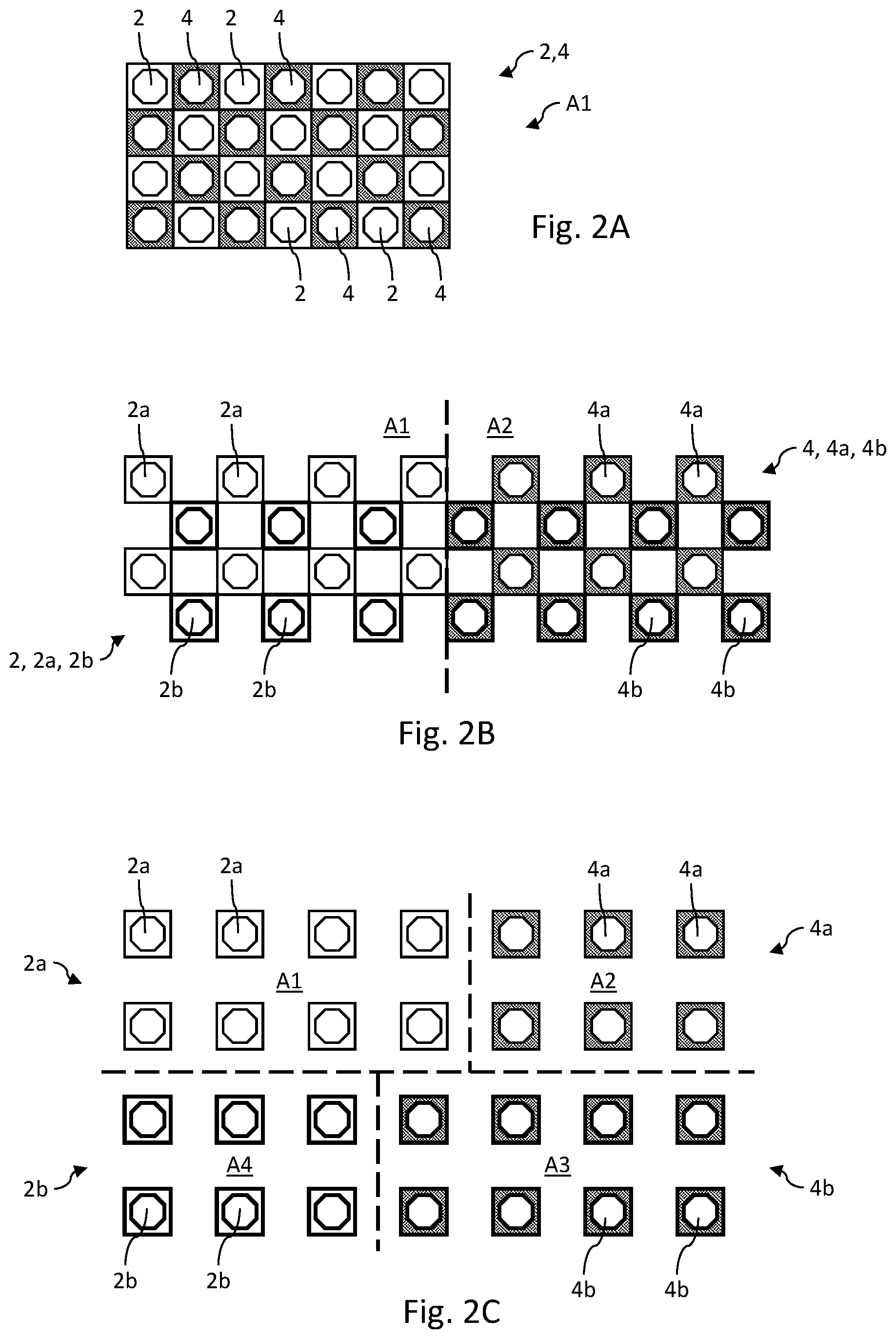 2 4 2 4

2,4

A1

Fig. 2A

2 4 2 4

2a 2a A1 A2 4a 4a

4, 4a, 4b

2, 2a, 2b

2b 2b 4b 4b

Fig. 2B

2a 2a 4a 4a

4a

2a

A1 A2

A4 A3

2b 4b

2b 2b 4b 4b

Fig. 2C